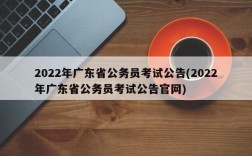 2022年广东省公务员考试公告(2022年广东省公务员考试公告官网)